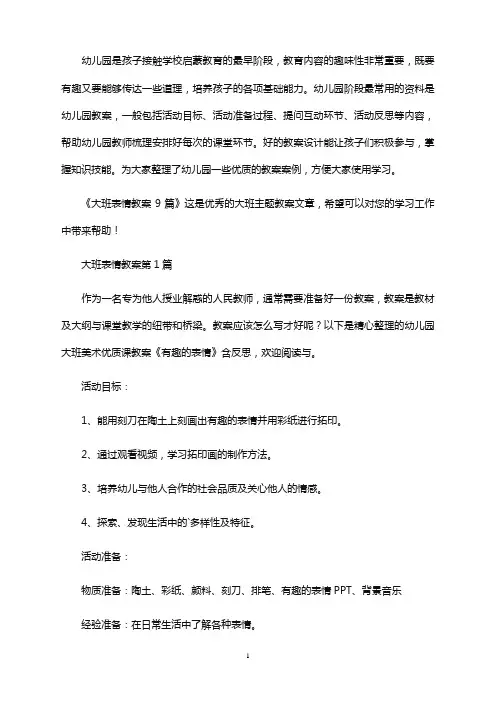 幼儿园是孩子接触学校启蒙教育的最早阶段，教育内容的趣味性非常重要，既要有趣又要能够传达一些道理，培养孩子的各项基础能力。幼儿园阶段最常用的资料是幼儿园教案，一般包括活动目标、活动准备过程、提问互动环节、活动反思等内容，帮助幼儿园教师梳理安排好每次的课堂环节。好的教案设计能让孩子们积极参与，掌握知识技能。为大家整理了幼儿园一些优质的教案案例，方便大家使用学习。

《大班表情教案 9 篇》这是优秀的大班主题教案文章，希望可以对您的学习工作中带来帮助！

大班表情教案第 1 篇

作为一名专为他人授业解惑的人民教师，通常需要准备好一份教案，教案是教材及大纲与课堂教学的纽带和桥梁。教案应该怎么写才好呢？以下是精心整理的幼儿园大班美术优质课教案《有趣的表情》含反思，欢迎阅读与。

活动目标：

1、能用刻刀在陶土上刻画出有趣的表情并用彩纸进行拓印。

2、通过观看视频，学习拓印画的制作方法。

3、培养幼儿与他人合作的社会品质及关心他人的情感。

4、探索、发现生活中的`多样性及特征。

活动准备：

物质准备：陶土、彩纸、颜料、刻刀、排笔、有趣的表情 PPT、背景音乐

经验准备：在日常生活中了解各种表情。

1